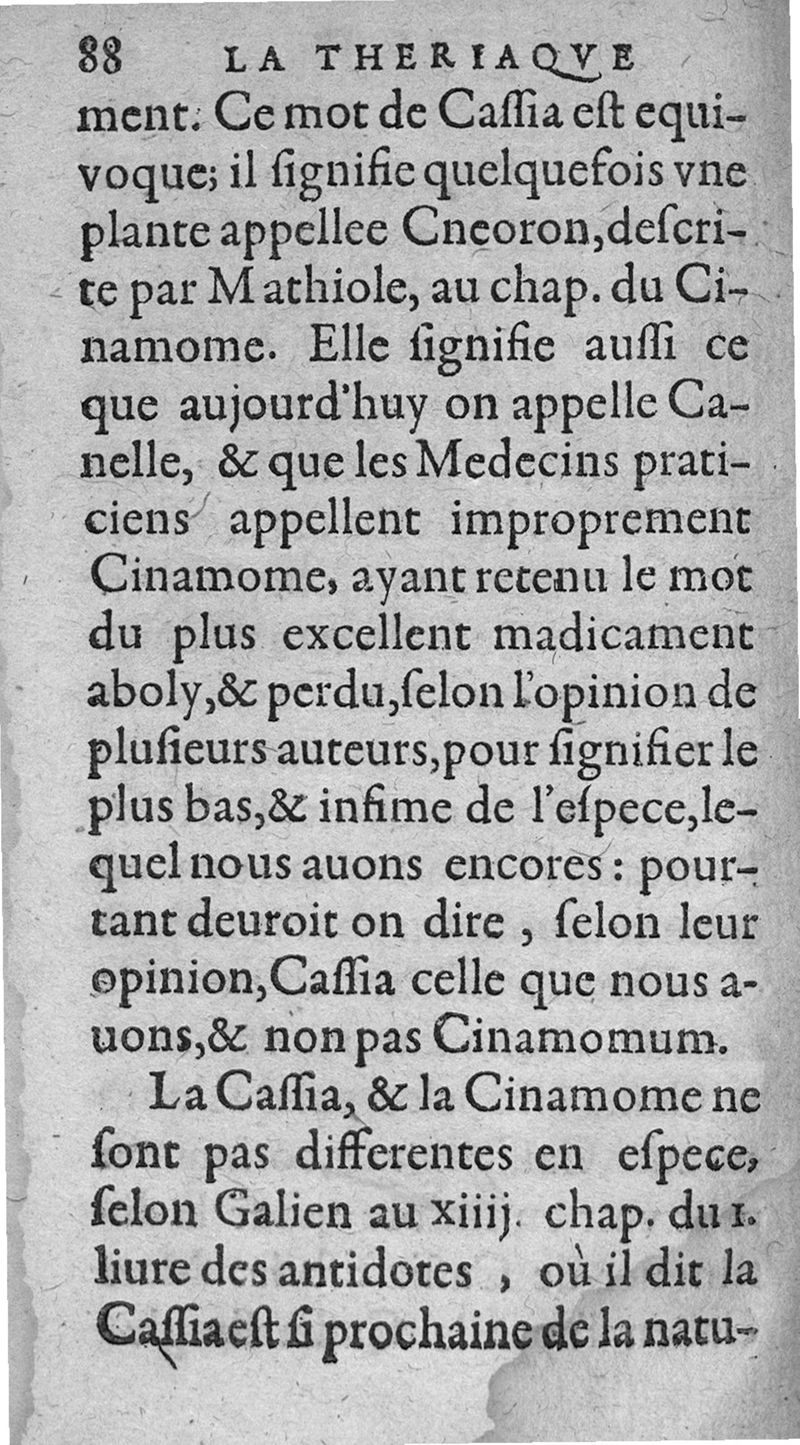 88 LA THERIAQVE

ment. Ce mot de Caſſia eſt equivoque; il ſignifie quelquefois vne plante appellee Cneoron, deſcrite par Mathiole, au chap. du Cinamome. Elle ſignifie auſſi ce que aujourd'huy on appelle Canelle, & que les Medecins praticiens appellent improprement Cinamome, ayant retenu le mot du plus excellent madicament aboly, & perdu, ſelon l'opinion de pluſieurs auteurs, pour ſignifier le plus bas, & infime de l'eſpece, lequel nous auons encores: pourtant deuroit on dire, ſelon leur opinion, Caſſia celle que nous auons, & non pas Cinamomum.

La Caſſia, & la Cinamome ne ſont pas differentes en eſpece, ſelon Galien au xiiij. chap. du 1. liure des antidotes, où il dit la Caſſia eſt ſi prochaine de la natu-